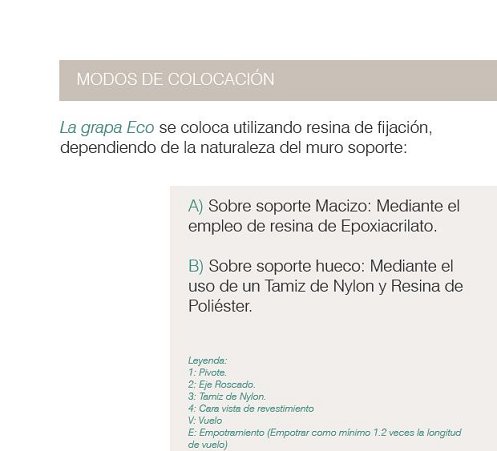 MODOS DE COLOCACIÓN

La grapa Eco se coloca utilizando resina de fijación, dependiendo de la naturaleza del muro soporte:

A) Sobre soporte Macizo: Mediante el empleo de resina de Epoxiacrilato.

B) Sobre soporte hueco: Mediante el uso de un Tamiz de Nylon y Resina de Poliéster.

Leyenda:
1: Pivote.
2: Eje Roscado.
3: Tamiz de Nylon.
4: Cara vista de revestimiento
V: Vuelo
E: Empotramiento (Empotrar como mínimo 1.2 veces la longitud de vuelo)